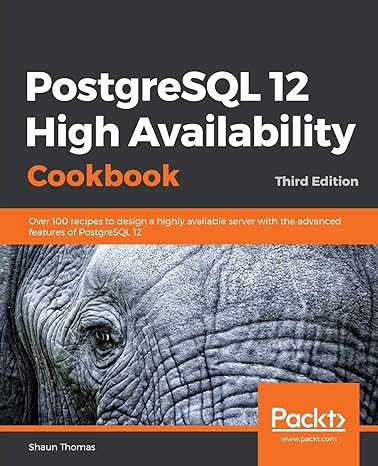 PostgreSQL 12
High Availability
Cookbook

Third Edition

Over 100 recipes to design a highly available server with the advanced features of PostgreSQL 12

Packt>
www.packt.com

Shaun Thomas